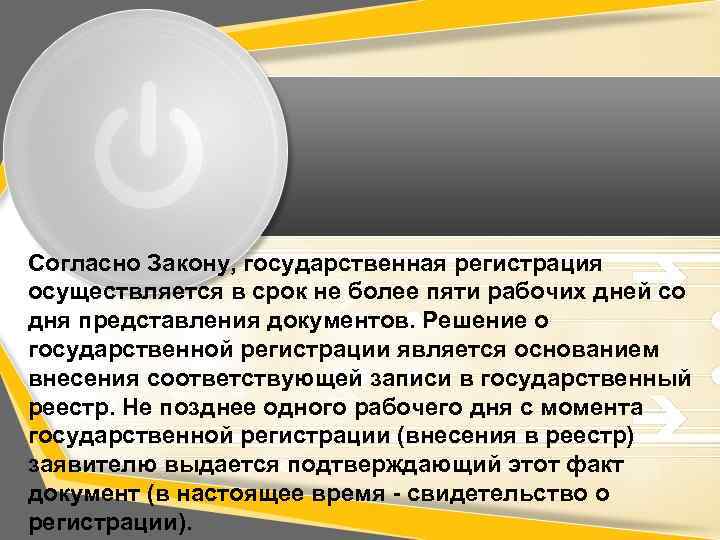 Согласно Закону, государственная регистрация осуществляется в срок не более пяти рабочих дней со дня представления документов. Решение о государственной регистрации является основанием внесения соответствующей записи в государственный реестр. Не позднее одного рабочего дня с момента государственной регистрации (внесения в реестр) заявителю выдается подтверждающий этот факт документ (в настоящее время - свидетельство о регистрации).